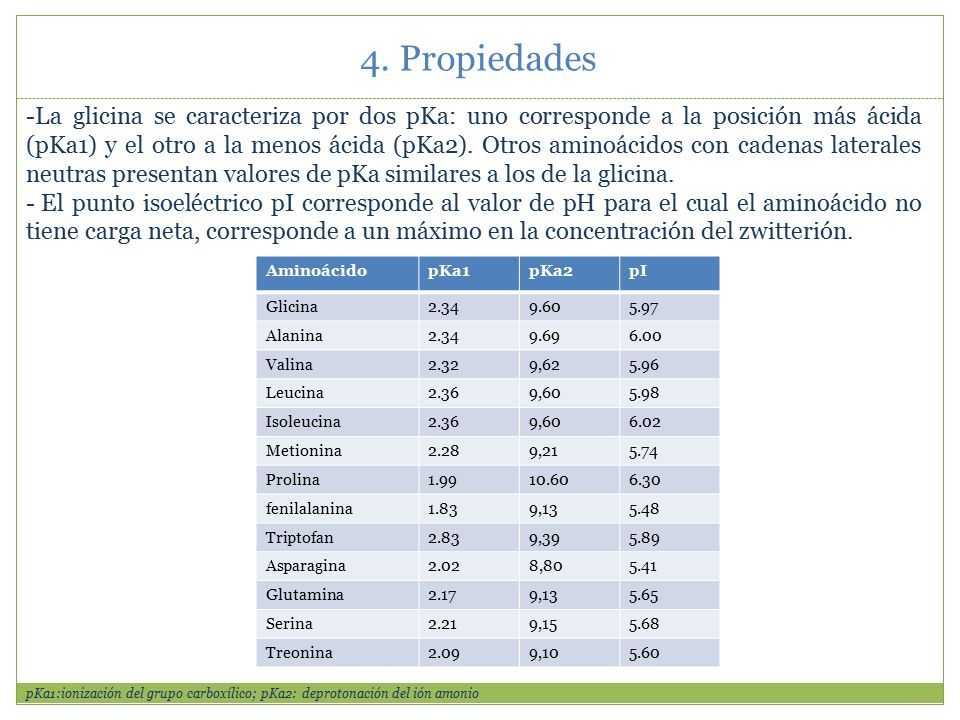 4. Propiedades

-La glicina se caracteriza por dos pKa: uno corresponde a la posición más ácida (pKa1) y el otro a la menos ácida (pKa2). Otros aminoácidos con cadenas laterales neutras presentan valores de pKa similares a los de la glicina.
- El punto isoeléctrico pI corresponde al valor de pH para el cual el aminoácido no tiene carga neta, corresponde a un máximo en la concentración del zwitterión.

| Aminoácido | pKa1 | pKa2 | pI |
|---|---|---|---|
| Glicina | 2.34 | 9.60 | 5.97 |
| Alanina | 2.34 | 9.69 | 6.00 |
| Valina | 2.32 | 9,62 | 5.96 |
| Leucina | 2.36 | 9,60 | 5.98 |
| Isoleucina | 2.36 | 9,60 | 6.02 |
| Metionina | 2.28 | 9,21 | 5.74 |
| Prolina | 1.99 | 10.60 | 6.30 |
| fenilalanina | 1.83 | 9,13 | 5.48 |
| Triptofan | 2.83 | 9,39 | 5.89 |
| Asparagina | 2.02 | 8,80 | 5.41 |
| Glutamina | 2.17 | 9,13 | 5.65 |
| Serina | 2.21 | 9,15 | 5.68 |
| Treonina | 2.09 | 9,10 | 5.60 |

pKa1:ionización del grupo carboxílico; pKa2: deprotonación del ión amonio